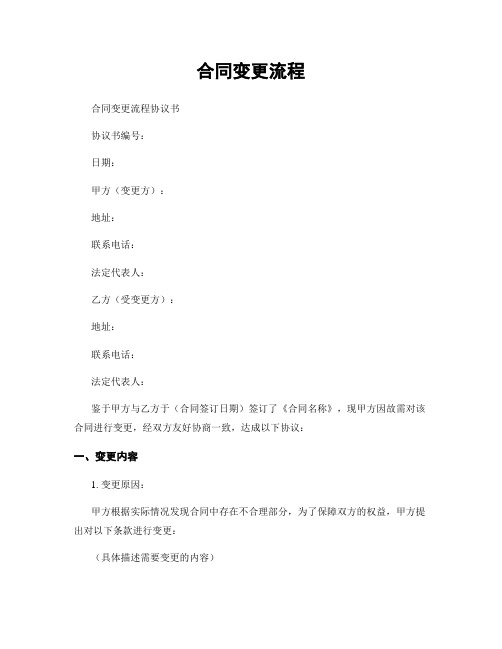 合同变更流程

合同变更流程协议书

协议书编号：

日期：

甲方（变更方）：

地址：

联系电话：

法定代表人：

乙方（受变更方）：

地址：

联系电话：

法定代表人：

鉴于甲方与乙方于（合同签订日期）签订了《合同名称》，现甲方因故需对该合同进行变更，经双方友好协商一致，达成以下协议：

一、变更内容

1. 变更原因：

甲方根据实际情况发现合同中存在不合理部分，为了保障双方的权益，甲方提出对以下条款进行变更：

（具体描述需要变更的内容）